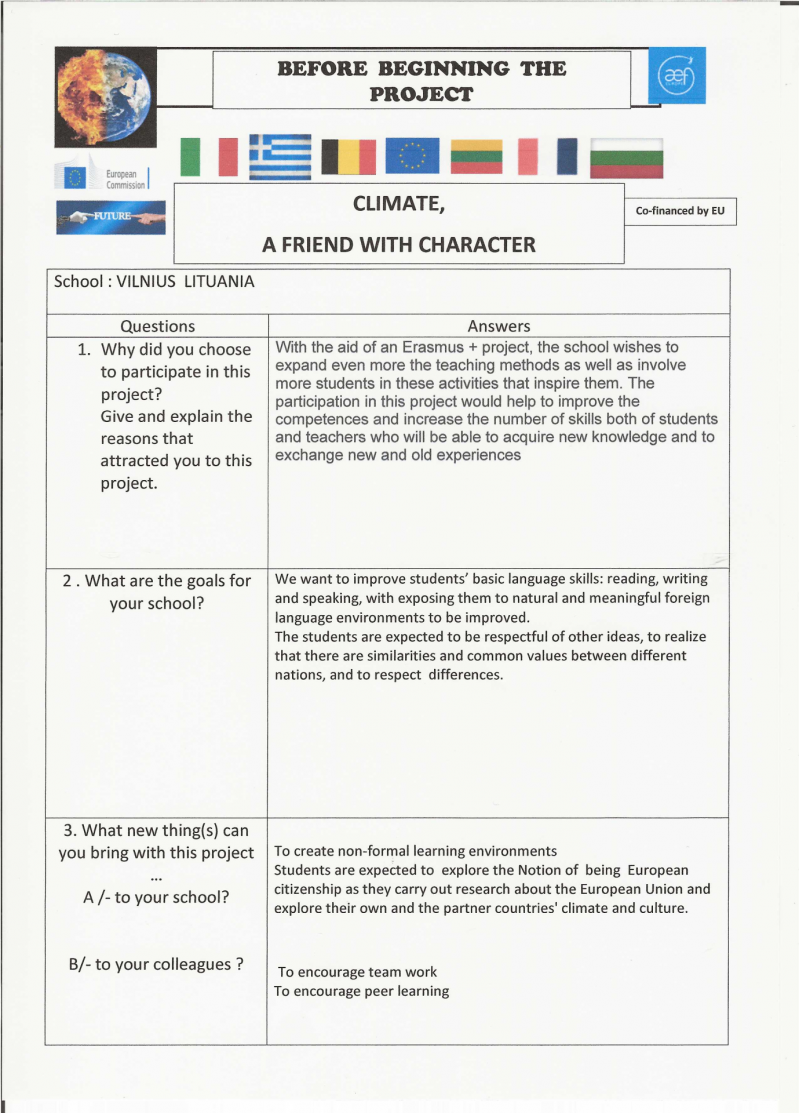 BEFORE BEGINNING THE PROJECT

aef

European Commission

FUTURE

CLIMATE,
A FRIEND WITH CHARACTER

Co-financed by EU

School : VILNIUS LITUANIA

| Questions | Answers |
|---|---|
| 1. Why did you choose to participate in this project? Give and explain the reasons that attracted you to this project. | With the aid of an Erasmus + project, the school wishes to expand even more the teaching methods as well as involve more students in these activities that inspire them. The participation in this project would help to improve the competences and increase the number of skills both of students and teachers who will be able to acquire new knowledge and to exchange new and old experiences |
| 2 . What are the goals for your school? | We want to improve students' basic language skills: reading, writing and speaking, with exposing them to natural and meaningful foreign language environments to be improved. The students are expected to be respectful of other ideas, to realize that there are similarities and common values between different nations, and to respect differences. |
| 3. What new thing(s) can you bring with this project ... A /- to your school? B/- to your colleagues ? | To create non-formal learning environments Students are expected to explore the Notion of being European citizenship as they carry out research about the European Union and explore their own and the partner countries' climate and culture. To encourage team work To encourage peer learning |